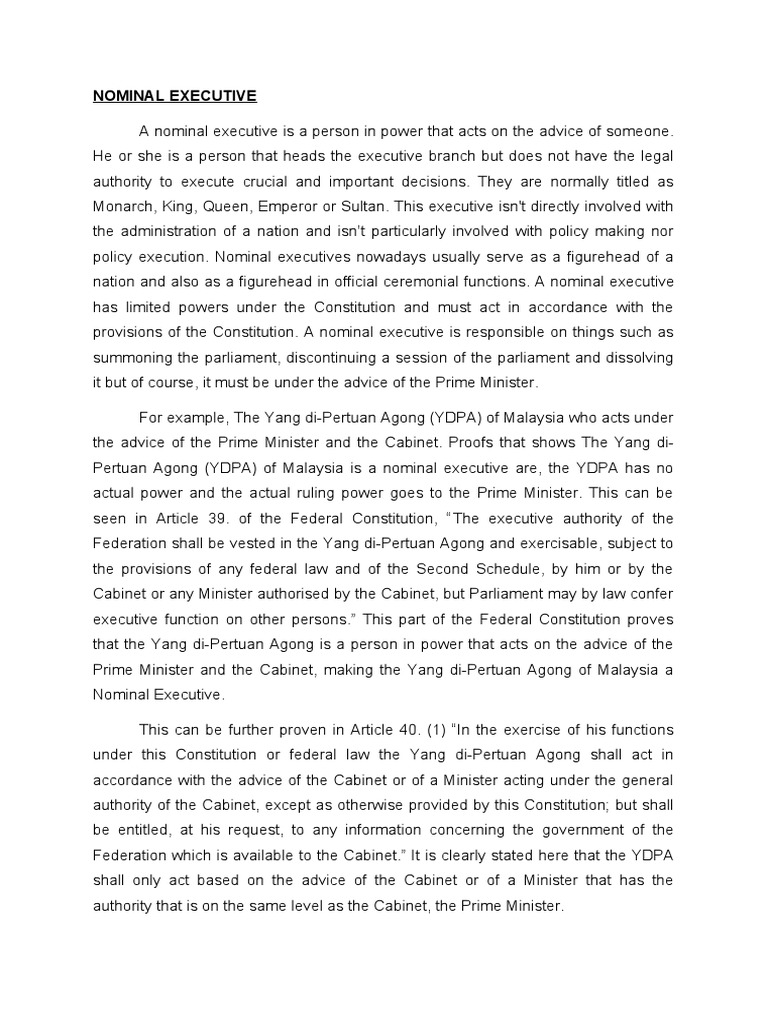 NOMINAL EXECUTIVE

A nominal executive is a person in power that acts on the advice of someone. He or she is a person that heads the executive branch but does not have the legal authority to execute crucial and important decisions. They are normally titled as Monarch, King, Queen, Emperor or Sultan. This executive isn't directly involved with the administration of a nation and isn't particularly involved with policy making nor policy execution. Nominal executives nowadays usually serve as a figurehead of a nation and also as a figurehead in official ceremonial functions. A nominal executive has limited powers under the Constitution and must act in accordance with the provisions of the Constitution. A nominal executive is responsible on things such as summoning the parliament, discontinuing a session of the parliament and dissolving it but of course, it must be under the advice of the Prime Minister.

For example, The Yang di-Pertuan Agong (YDPA) of Malaysia who acts under the advice of the Prime Minister and the Cabinet. Proofs that shows The Yang di-Pertuan Agong (YDPA) of Malaysia is a nominal executive are, the YDPA has no actual power and the actual ruling power goes to the Prime Minister. This can be seen in Article 39. of the Federal Constitution, "The executive authority of the Federation shall be vested in the Yang di-Pertuan Agong and exercisable, subject to the provisions of any federal law and of the Second Schedule, by him or by the Cabinet or any Minister authorised by the Cabinet, but Parliament may by law confer executive function on other persons." This part of the Federal Constitution proves that the Yang di-Pertuan Agong is a person in power that acts on the advice of the Prime Minister and the Cabinet, making the Yang di-Pertuan Agong of Malaysia a Nominal Executive.

This can be further proven in Article 40. (1) "In the exercise of his functions under this Constitution or federal law the Yang di-Pertuan Agong shall act in accordance with the advice of the Cabinet or of a Minister acting under the general authority of the Cabinet, except as otherwise provided by this Constitution; but shall be entitled, at his request, to any information concerning the government of the Federation which is available to the Cabinet." It is clearly stated here that the YDPA shall only act based on the advice of the Cabinet or of a Minister that has the authority that is on the same level as the Cabinet, the Prime Minister.